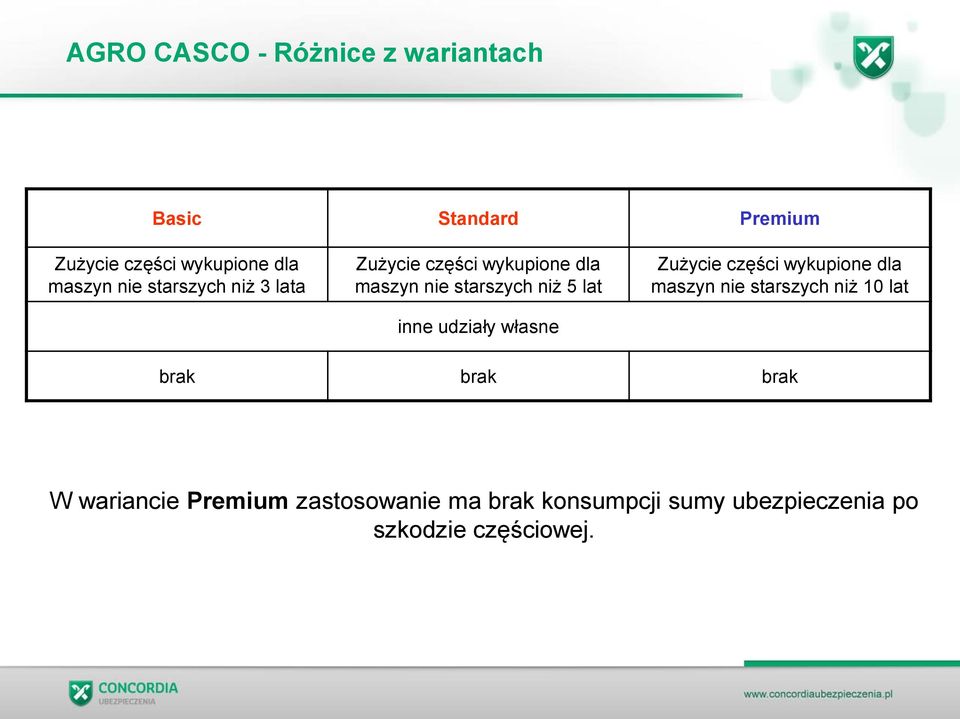 AGRO CASCO - Różnice z wariantach

| Basic | Standard | Premium |
|---|---|---|
| Zużycie części wykupione dla maszyn nie starszych niż 3 lata | Zużycie części wykupione dla maszyn nie starszych niż 5 lat | Zużycie części wykupione dla maszyn nie starszych niż 10 lat |
| inne udziały własne | | |
| brak | brak | brak |

W wariancie **Premium** zastosowanie ma brak konsumpcji sumy ubezpieczenia po szkodzie częściowej.

CONCORDIA
UBEZPIECZENIA

www.concordiaubezpieczenia.pl